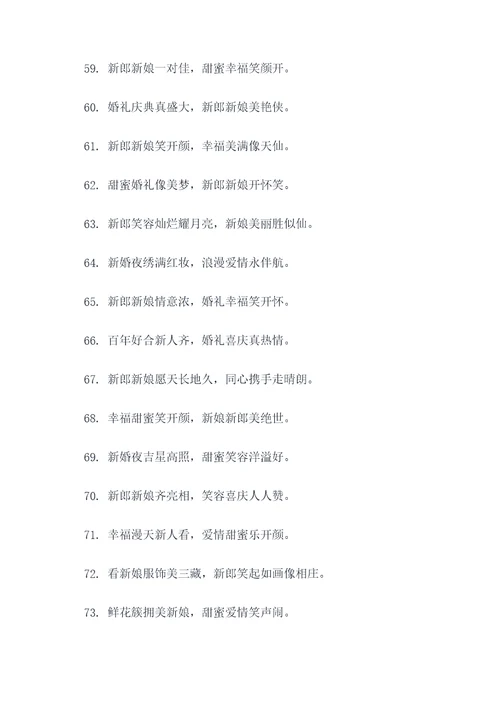 59. 新郎新娘一对佳，甜蜜幸福笑颜开。

60. 婚礼庆典真盛大，新郎新娘美艳侠。

61. 新郎新娘笑开颜，幸福美满像天仙。

62. 甜蜜婚礼像美梦，新郎新娘开怀笑。

63. 新郎笑容灿烂耀月亮，新娘美丽胜似仙。

64. 新婚夜绣满红妆，浪漫爱情永伴航。

65. 新郎新娘情意浓，婚礼幸福笑开怀。

66. 百年好合新人齐，婚礼喜庆真热情。

67. 新郎新娘愿天长地久，同心携手走晴朗。

68. 幸福甜蜜笑开颜，新娘新郎美绝世。

69. 新婚夜吉星高照，甜蜜笑容洋溢好。

70. 新郎新娘齐亮相，笑容喜庆人人赞。

71. 幸福漫天新人看，爱情甜蜜乐开颜。

72. 看新娘服饰美三藏，新郎笑起如画像相庄。

73. 鲜花簇拥美新娘，甜蜜爱情笑声闹。